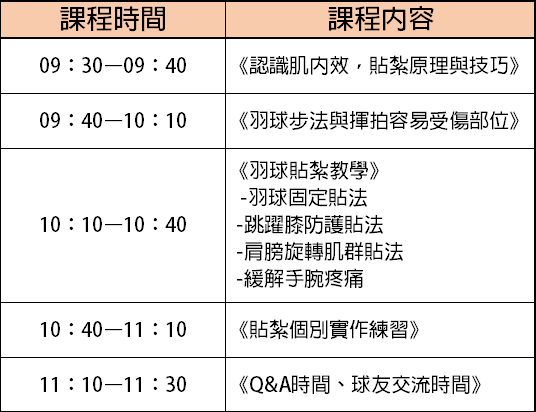 | 課程時間 | 課程內容 |
|---|---|
| 09：30—09：40 | 《認識肌內效，貼紮原理與技巧》 |
| 09：40—10：10 | 《羽球步法與揮拍容易受傷部位》 |
| 10：10—10：40 | 《羽球貼紮教學》 -羽球固定貼法 -跳躍膝防護貼法 -肩膀旋轉肌群貼法 -緩解手腕疼痛 |
| 10：40—11：10 | 《貼紮個別實作練習》 |
| 11：10—11：30 | 《Q&A時間、球友交流時間》 |